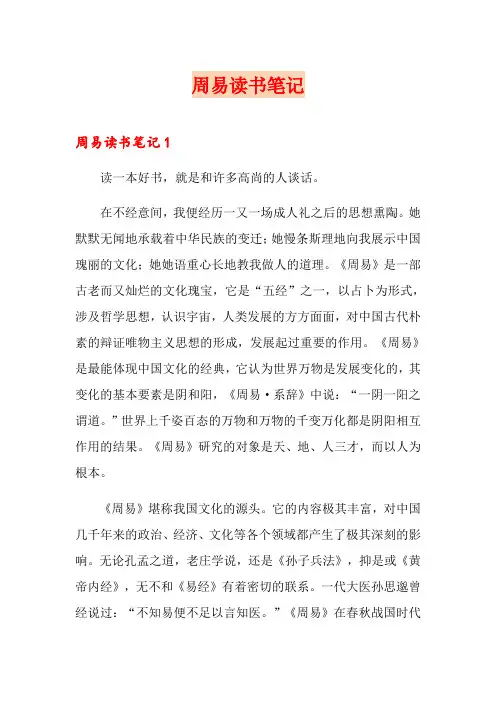 周易读书笔记

周易读书笔记1

读一本好书，就是和许多高尚的人谈话。

在不经意间，我便经历一又一场成人礼之后的思想熏陶。她默默无闻地承载着中华民族的变迁；她慢条斯理地向我展示中国瑰丽的文化；她她语重心长地教我做人的道理。《周易》是一部古老而又灿烂的文化瑰宝，它是“五经”之一，以占卜为形式，涉及哲学思想，认识宇宙，人类发展的方方面面，对中国古代朴素的辩证唯物主义思想的形成，发展起过重要的作用。《周易》是最能体现中国文化的经典，它认为世界万物是发展变化的，其变化的基本要素是阴和阳，《周易·系辞》中说：“一阴一阳之谓道。”世界上千姿百态的万物和万物的千变万化都是阴阳相互作用的结果。《周易》研究的对象是天、地、人三才，而以人为根本。

《周易》堪称我国文化的源头。它的内容极其丰富，对中国几千年来的政治、经济、文化等各个领域都产生了极其深刻的影响。无论孔孟之道，老庄学说，还是《孙子兵法》，抑是或《黄帝内经》，无不和《易经》有着密切的联系。一代大医孙思邈曾经说过：“不知易便不足以言知医。”《周易》在春秋战国时代